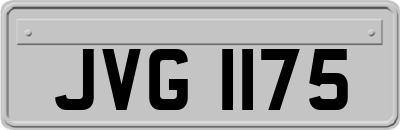 JVG 1175